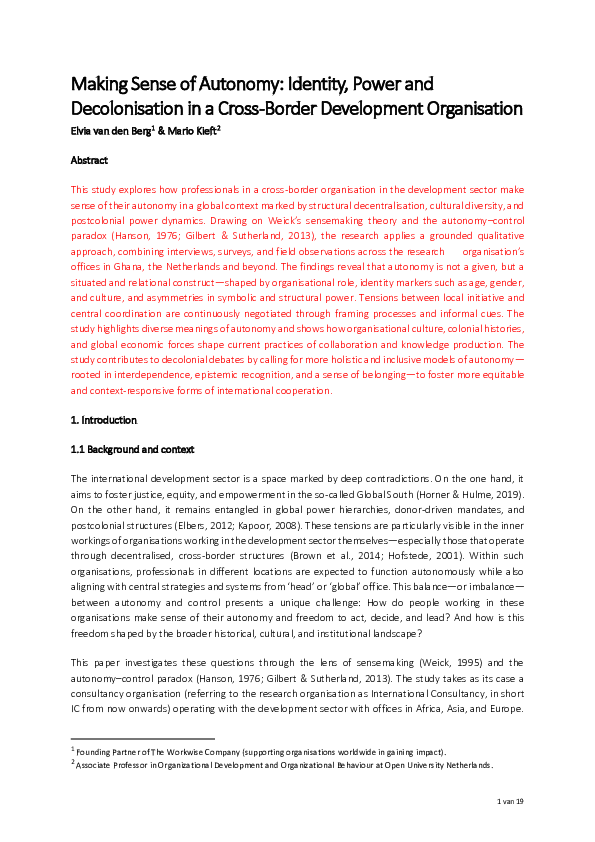 Making Sense of Autonomy: Identity, Power and Decolonisation in a Cross-Border Development Organisation

Elvia van den Berg$^1$ & Mario Kieft$^2$

Abstract

This study explores how professionals in a cross-border organisation in the development sector make sense of their autonomy in a global context marked by structural decentralisation, cultural diversity, and postcolonial power dynamics. Drawing on Weick's sensemaking theory and the autonomy–control paradox (Hanson, 1976; Gilbert & Sutherland, 2013), the research applies a grounded qualitative approach, combining interviews, surveys, and field observations across the research organisation's offices in Ghana, the Netherlands and beyond. The findings reveal that autonomy is not a given, but a situated and relational construct—shaped by organisational role, identity markers such as age, gender, and culture, and asymmetries in symbolic and structural power. Tensions between local initiative and central coordination are continuously negotiated through framing processes and informal cues. The study highlights diverse meanings of autonomy and shows how organisational culture, colonial histories, and global economic forces shape current practices of collaboration and knowledge production. The study contributes to decolonial debates by calling for more holistic and inclusive models of autonomy—rooted in interdependence, epistemic recognition, and a sense of belonging—to foster more equitable and context-responsive forms of international cooperation.

1. Introduction

1.1 Background and context

The international development sector is a space marked by deep contradictions. On the one hand, it aims to foster justice, equity, and empowerment in the so-called Global South (Horner & Hulme, 2019). On the other hand, it remains entangled in global power hierarchies, donor-driven mandates, and postcolonial structures (Elbers, 2012; Kapoor, 2008). These tensions are particularly visible in the inner workings of organisations working in the development sector themselves—especially those that operate through decentralised, cross-border structures (Brown et al., 2014; Hofstede, 2001). Within such organisations, professionals in different locations are expected to function autonomously while also aligning with central strategies and systems from 'head' or 'global' office. This balance—or imbalance—between autonomy and control presents a unique challenge: How do people working in these organisations make sense of their autonomy and freedom to act, decide, and lead? And how is this freedom shaped by the broader historical, cultural, and institutional landscape?

This paper investigates these questions through the lens of sensemaking (Weick, 1995) and the autonomy–control paradox (Hanson, 1976; Gilbert & Sutherland, 2013). The study takes as its case a consultancy organisation (referring to the research organisation as International Consultancy, in short IC from now onwards) operating with the development sector with offices in Africa, Asia, and Europe.

$^1$ Founding Partner of The Workwise Company (supporting organisations worldwide in gaining impact).
$^2$ Associate Professor in Organizational Development and Organizational Behaviour at Open University Netherlands.

1 van 19